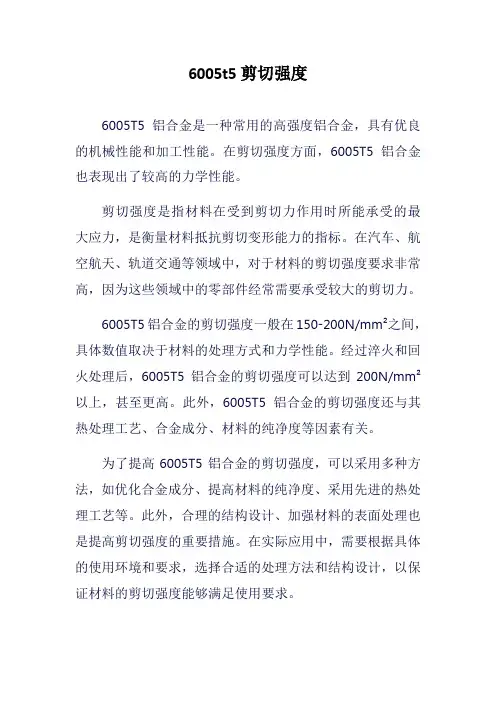 6005t5 剪切强度

6005T5 铝合金是一种常用的高强度铝合金，具有优良的机械性能和加工性能。在剪切强度方面，6005T5 铝合金也表现出了较高的力学性能。

剪切强度是指材料在受到剪切力作用时所能承受的最大应力，是衡量材料抵抗剪切变形能力的指标。在汽车、航空航天、轨道交通等领域中，对于材料的剪切强度要求非常高，因为这些领域中的零部件经常需要承受较大的剪切力。

6005T5 铝合金的剪切强度一般在 150-200N/mm²之间，具体数值取决于材料的处理方式和力学性能。经过淬火和回火处理后，6005T5 铝合金的剪切强度可以达到 200N/mm²以上，甚至更高。此外，6005T5 铝合金的剪切强度还与其热处理工艺、合金成分、材料的纯净度等因素有关。

为了提高 6005T5 铝合金的剪切强度，可以采用多种方法，如优化合金成分、提高材料的纯净度、采用先进的热处理工艺等。此外，合理的结构设计、加强材料的表面处理也是提高剪切强度的重要措施。在实际应用中，需要根据具体的使用环境和要求，选择合适的处理方法和结构设计，以保证材料的剪切强度能够满足使用要求。